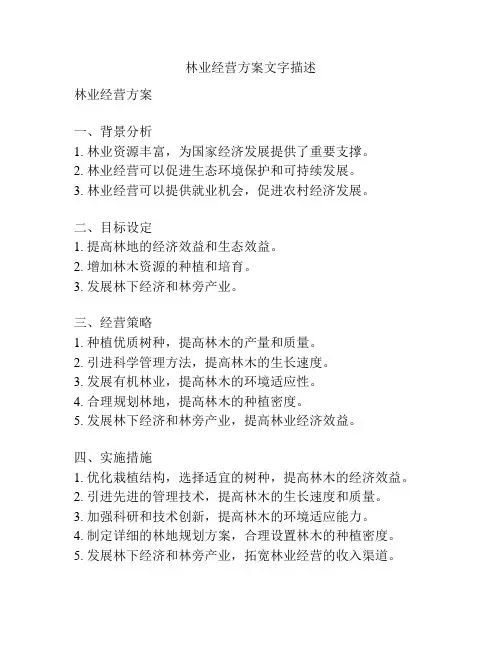 林业经营方案文字描述

林业经营方案

一、背景分析
1. 林业资源丰富，为国家经济发展提供了重要支撑。
2. 林业经营可以促进生态环境保护和可持续发展。
3. 林业经营可以提供就业机会，促进农村经济发展。

二、目标设定
1. 提高林地的经济效益和生态效益。
2. 增加林木资源的种植和培育。
3. 发展林下经济和林旁产业。

三、经营策略
1. 种植优质树种，提高林木的产量和质量。
2. 引进科学管理方法，提高林木的生长速度。
3. 发展有机林业，提高林木的环境适应性。
4. 合理规划林地，提高林木的种植密度。
5. 发展林下经济和林旁产业，提高林业经济效益。

四、实施措施
1. 优化栽植结构，选择适宜的树种，提高林木的经济效益。
2. 引进先进的管理技术，提高林木的生长速度和质量。
3. 加强科研和技术创新，提高林木的环境适应能力。
4. 制定详细的林地规划方案，合理设置林木的种植密度。
5. 发展林下经济和林旁产业，拓宽林业经营的收入渠道。